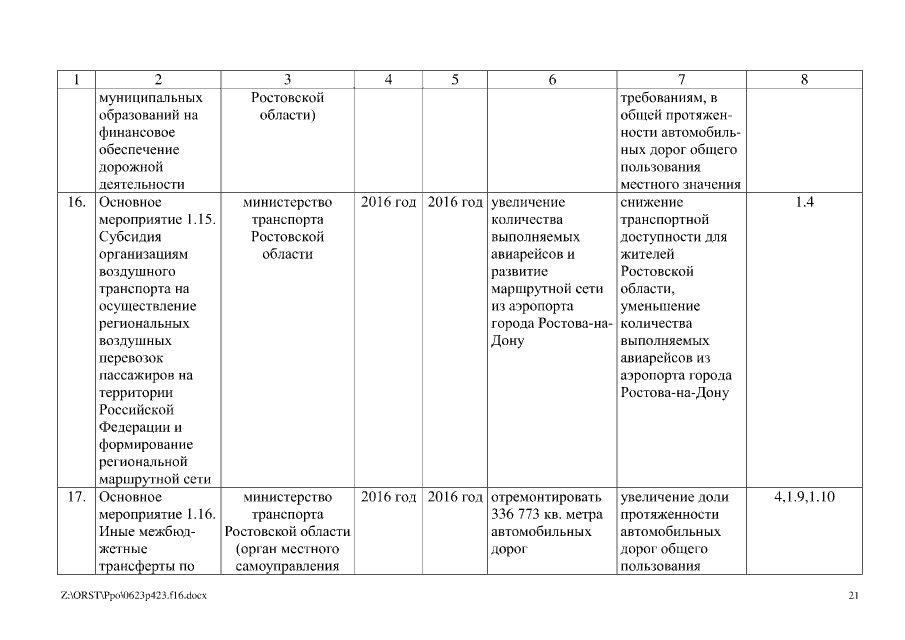 | 1 | 2 | 3 | 4 | 5 | 6 | 7 | 8 |
|---|---|---|---|---|---|---|---|
| | муниципальных образований на финансовое обеспечение дорожной деятельности | Ростовской области) | | | | требованиям, в общей протяженности автомобильных дорог общего пользования местного значения | |
| 16. | Основное мероприятие 1.15. Субсидия организациям воздушного транспорта на осуществление региональных воздушных перевозок пассажиров на территории Российской Федерации и формирование региональной маршрутной сети | министерство транспорта Ростовской области | 2016 год | 2016 год | увеличение количества выполняемых авиарейсов и развитие маршрутной сети из аэропорта города Ростова-на-Дону | снижение транспортной доступности для жителей Ростовской области, уменьшение количества выполняемых авиарейсов из аэропорта города Ростова-на-Дону | 1.4 |
| 17. | Основное мероприятие 1.16. Иные межбюджетные трансферты по | министерство транспорта Ростовской области (орган местного самоуправления | 2016 год | 2016 год | отремонтировать 336 773 кв. метра автомобильных дорог | увеличение доли протяженности автомобильных дорог общего пользования | 4,1.9,1.10 |

Z:\ORST\Ppo\0623p423.f16.docx

21